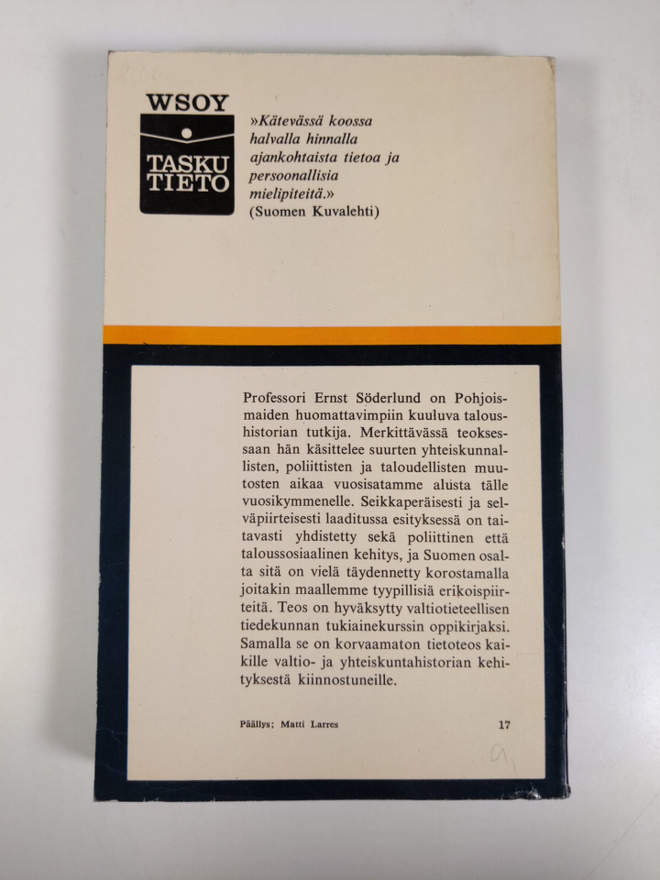 WSOY
TASKU
TIETO

»Kätevässä koossa halvalla hinnalla ajankohtaista tietoa ja persoonallisia mielipiteitä.»
(Suomen Kuvalehti)

Professori Ernst Söderlund on Pohjoismaiden huomattavimpiin kuuluva taloushistorian tutkija. Merkittävässä teoksessaan hän käsittelee suurten yhteiskunnallisten, poliittisten ja taloudellisten muutosten aikaa vuosisatamme alusta tälle vuosikymmenelle. Seikkaperäisesti ja selväpiirteisesti laaditussa esityksessä on taitavasti yhdistetty sekä poliittinen että taloussosiaalinen kehitys, ja Suomen osalta sitä on vielä täydennetty korostamalla joitakin maallemme tyypillisiä erikoispiirteitä. Teos on hyväksytty valtiotieteellisen tiedekunnan tukiainekurssin oppikirjaksi. Samalla se on korvaamaton tietoteos kaikille valtio- ja yhteiskuntahistorian kehityksestä kiinnostuneille.

Päällys; Matti Larres

17